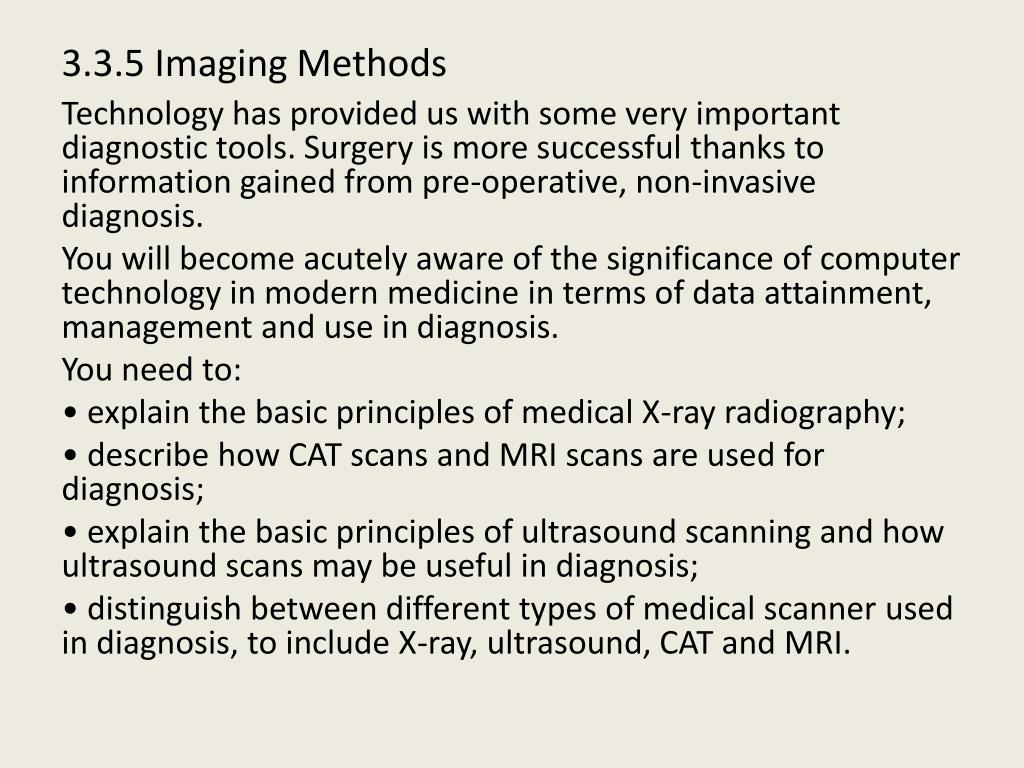 3.3.5 Imaging Methods

Technology has provided us with some very important diagnostic tools. Surgery is more successful thanks to information gained from pre-operative, non-invasive diagnosis.

You will become acutely aware of the significance of computer technology in modern medicine in terms of data attainment, management and use in diagnosis.

You need to:

• explain the basic principles of medical X-ray radiography;

• describe how CAT scans and MRI scans are used for diagnosis;

• explain the basic principles of ultrasound scanning and how ultrasound scans may be useful in diagnosis;

• distinguish between different types of medical scanner used in diagnosis, to include X-ray, ultrasound, CAT and MRI.